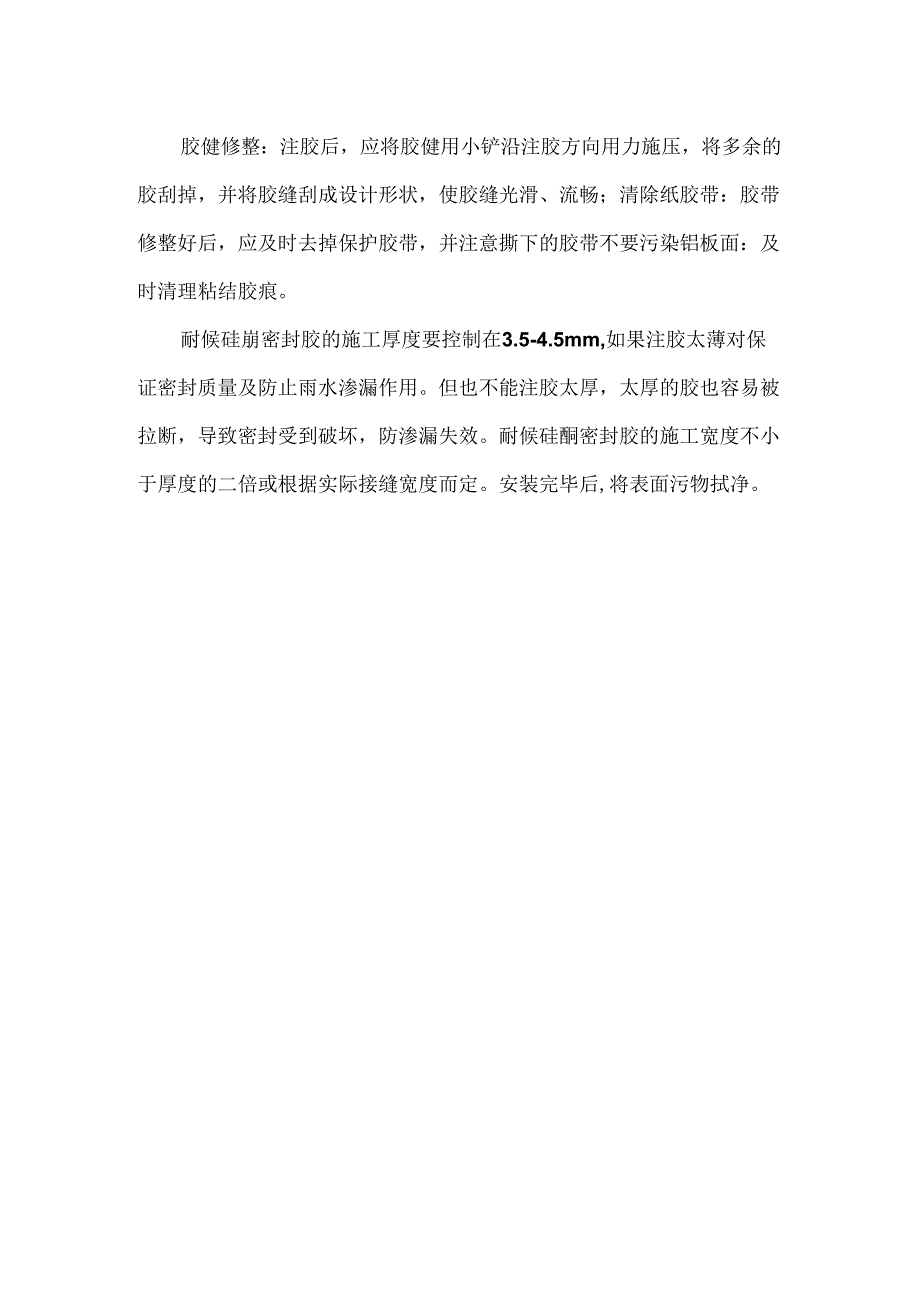 胶健修整：注胶后，应将胶健用小铲沿注胶方向用力施压，将多余的胶刮掉，并将胶缝刮成设计形状，使胶缝光滑、流畅；清除纸胶带：胶带修整好后，应及时去掉保护胶带，并注意撕下的胶带不要污染铝板面：及时清理粘结胶痕。

耐候硅崩密封胶的施工厚度要控制在3.5-4.5mm,如果注胶太薄对保证密封质量及防止雨水渗漏作用。但也不能注胶太厚，太厚的胶也容易被拉断，导致密封受到破坏，防渗漏失效。耐候硅酮密封胶的施工宽度不小于厚度的二倍或根据实际接缝宽度而定。安装完毕后,将表面污物拭净。